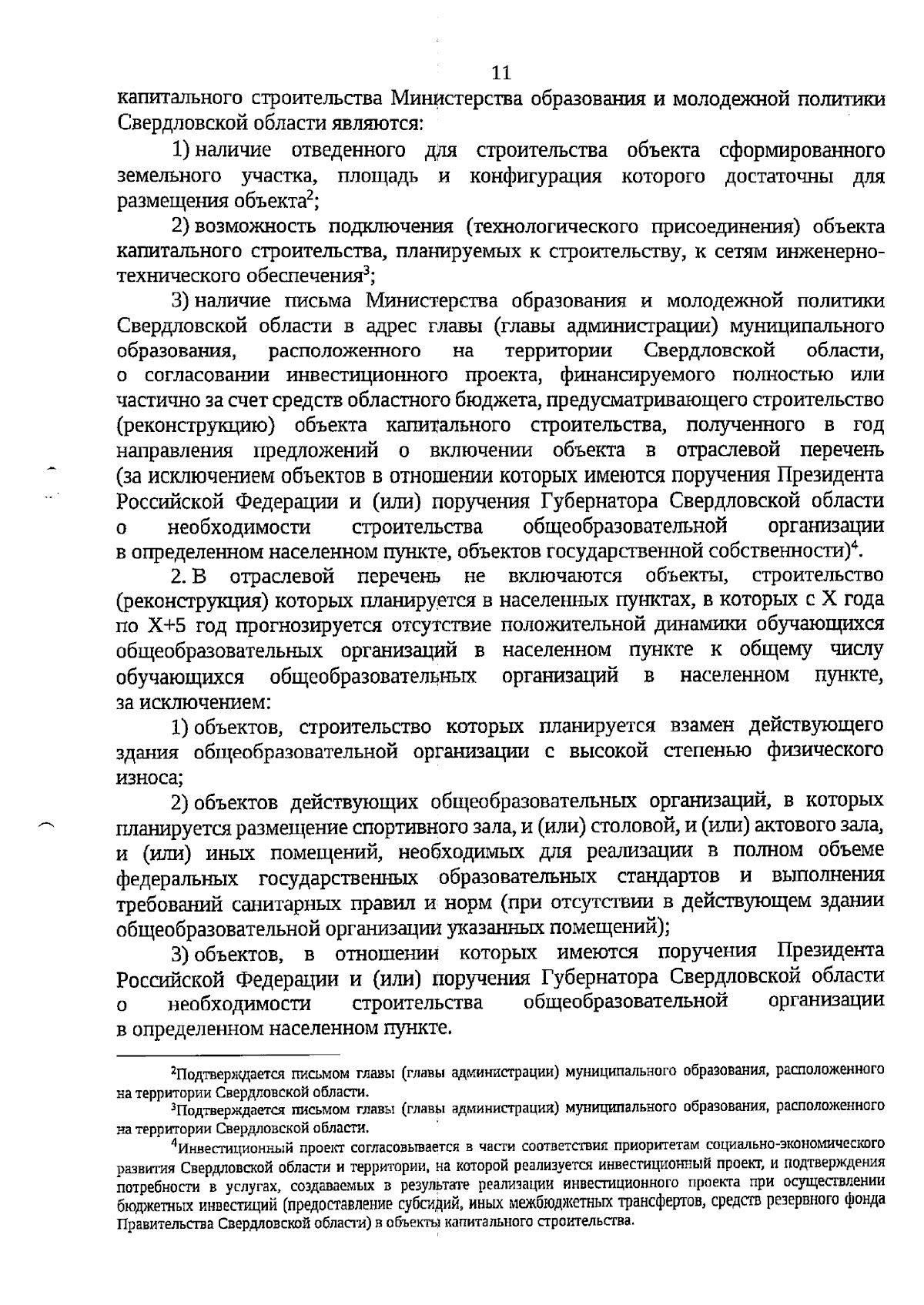 11

капитального строительства Министерства образования и молодежной политики Свердловской области являются:

1) наличие отведенного для строительства объекта сформированного земельного участка, площадь и конфигурация которого достаточны для размещения объекта$^2$;

2) возможность подключения (технологического присоединения) объекта капитального строительства, планируемых к строительству, к сетям инженерно-технического обеспечения$^3$;

3) наличие письма Министерства образования и молодежной политики Свердловской области в адрес главы (главы администрации) муниципального образования, расположенного на территории Свердловской области, о согласовании инвестиционного проекта, финансируемого полностью или частично за счет средств областного бюджета, предусматривающего строительство (реконструкцию) объекта капитального строительства, полученного в год направления предложений о включении объекта в отраслевой перечень (за исключением объектов в отношении которых имеются поручения Президента Российской Федерации и (или) поручения Губернатора Свердловской области о необходимости строительства общеобразовательной организации в определенном населенном пункте, объектов государственной собственности)$^4$.

2. В отраслевой перечень не включаются объекты, строительство (реконструкция) которых планируется в населенных пунктах, в которых с X года по X+5 год прогнозируется отсутствие положительной динамики обучающихся общеобразовательных организаций в населенном пункте к общему числу обучающихся общеобразовательных организаций в населенном пункте, за исключением:

1) объектов, строительство которых планируется взамен действующего здания общеобразовательной организации с высокой степенью физического износа;

2) объектов действующих общеобразовательных организаций, в которых планируется размещение спортивного зала, и (или) столовой, и (или) актового зала, и (или) иных помещений, необходимых для реализации в полном объеме федеральных государственных образовательных стандартов и выполнения требований санитарных правил и норм (при отсутствии в действующем здании общеобразовательной организации указанных помещений);

3) объектов, в отношении которых имеются поручения Президента Российской Федерации и (или) поручения Губернатора Свердловской области о необходимости строительства общеобразовательной организации в определенном населенном пункте.

$^2$Подтверждается письмом главы (главы администрации) муниципального образования, расположенного на территории Свердловской области.

$^3$Подтверждается письмом главы (главы администрации) муниципального образования, расположенного на территории Свердловской области.

$^4$Инвестиционный проект согласовывается в части соответствия приоритетам социально-экономического развития Свердловской области и территории, на которой реализуется инвестиционный проект, и подтверждения потребности в услугах, создаваемых в результате реализации инвестиционного проекта при осуществлении бюджетных инвестиций (предоставление субсидий, иных межбюджетных трансфертов, средств резервного фонда Правительства Свердловской области) в объекты капитального строительства.